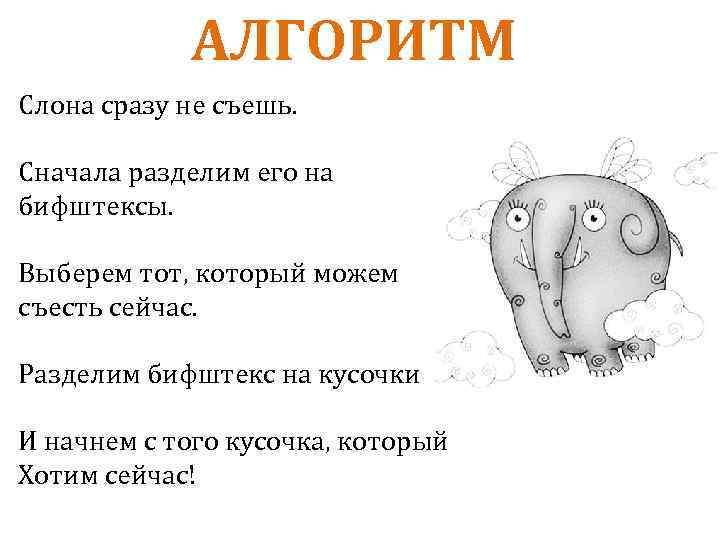 АЛГОРИТМ

Слона сразу не съешь.

Сначала разделим его на бифштексы.

Выберем тот, который можем съесть сейчас.

Разделим бифштекс на кусочки

И начнем с того кусочка, который Хотим сейчас!